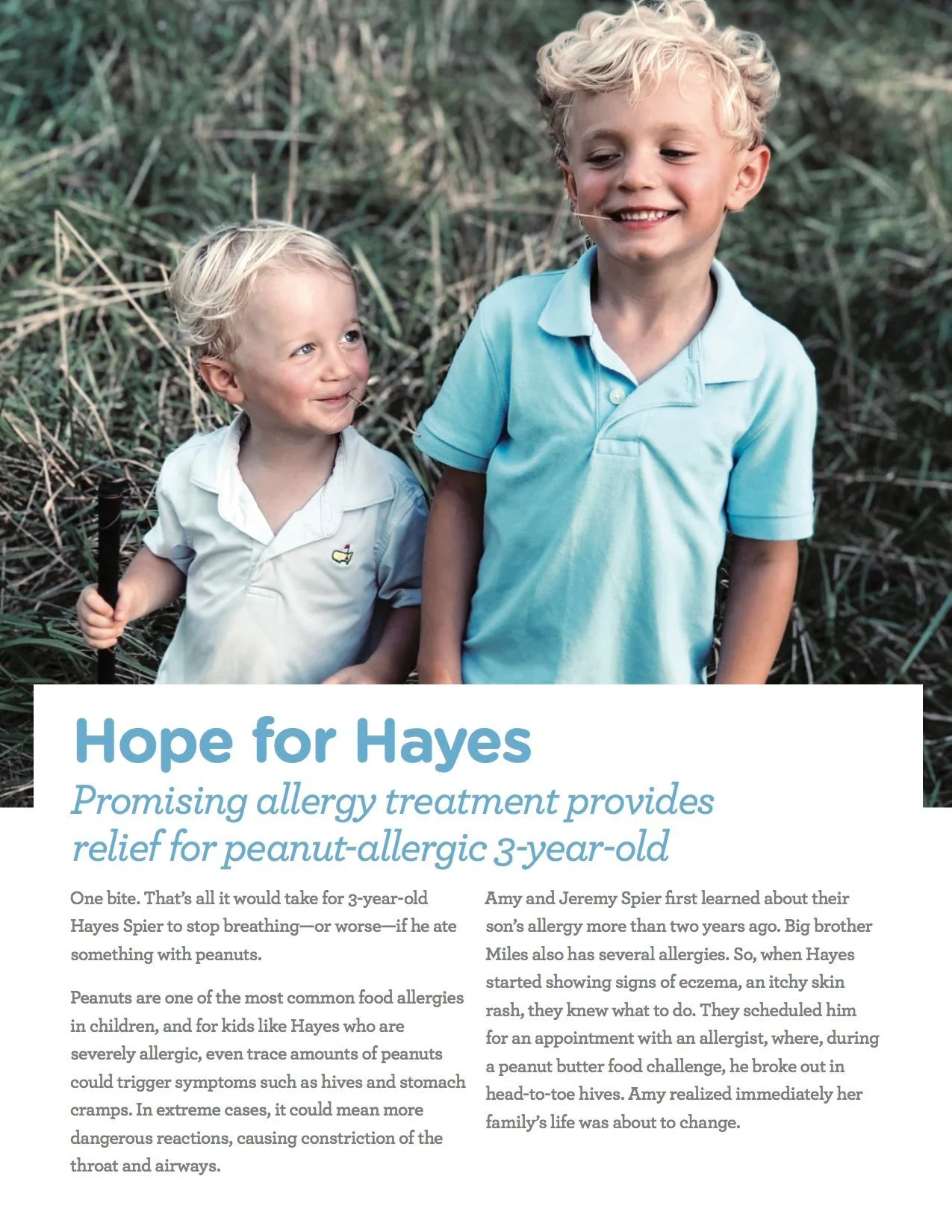 Hope for Hayes

Promising allergy treatment provides relief for peanut-allergic 3-year-old

One bite. That's all it would take for 3-year-old Hayes Spier to stop breathing—or worse—if he ate something with peanuts.

Peanuts are one of the most common food allergies in children, and for kids like Hayes who are severely allergic, even trace amounts of peanuts could trigger symptoms such as hives and stomach cramps. In extreme cases, it could mean more dangerous reactions, causing constriction of the throat and airways.

Amy and Jeremy Spier first learned about their son's allergy more than two years ago. Big brother Miles also has several allergies. So, when Hayes started showing signs of eczema, an itchy skin rash, they knew what to do. They scheduled him for an appointment with an allergist, where, during a peanut butter food challenge, he broke out in head-to-toe hives. Amy realized immediately her family's life was about to change.